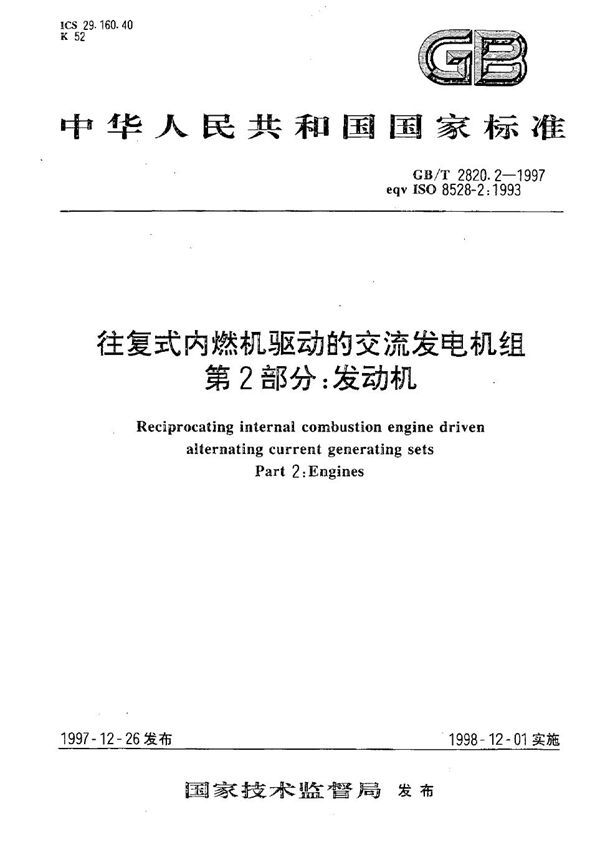 ICS 29.160.40
K 52

GB

中华人民共和国国家标准

GB/T 2820.2—1997
eqv ISO 8528-2:1993

往复式内燃机驱动的交流发电机组
第2部分:发动机

Reciprocating internal combustion engine driven alternating current generating sets
Part 2:Engines

1997-12-26发布

1998-12-01实施

国家技术监督局 发布